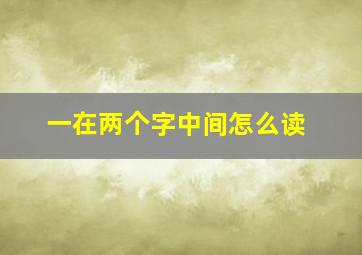 一在两个字中间怎么读